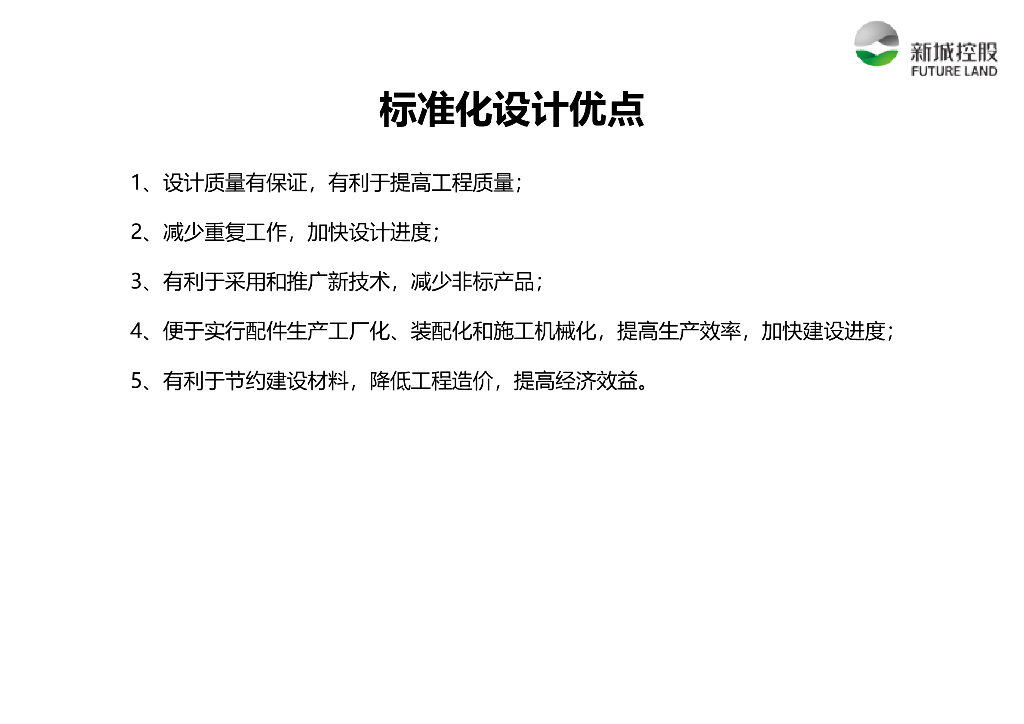 新城控股
FUTURE LAND

标准化设计优点

1、设计质量有保证，有利于提高工程质量；

2、减少重复工作，加快设计进度；

3、有利于采用和推广新技术，减少非标产品；

4、便于实行配件生产工厂化、装配化和施工机械化，提高生产效率，加快建设进度；

5、有利于节约建设材料，降低工程造价，提高经济效益。